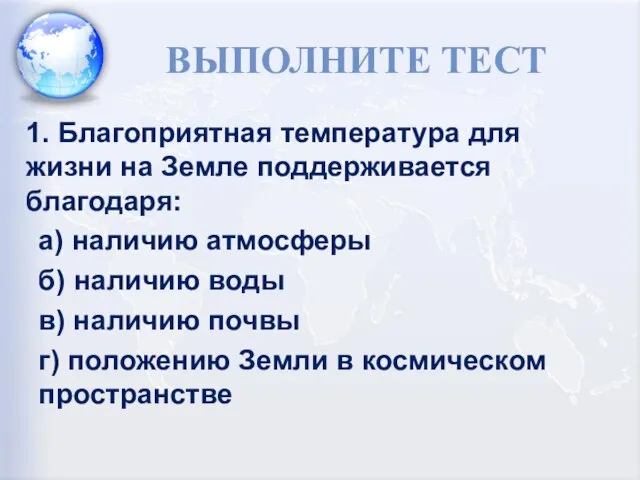 ВЫПОЛНИТЕ ТЕСТ

1. Благоприятная температура для жизни на Земле поддерживается благодаря:

а) наличию атмосферы

б) наличию воды

в) наличию почвы

г) положению Земли в космическом пространстве